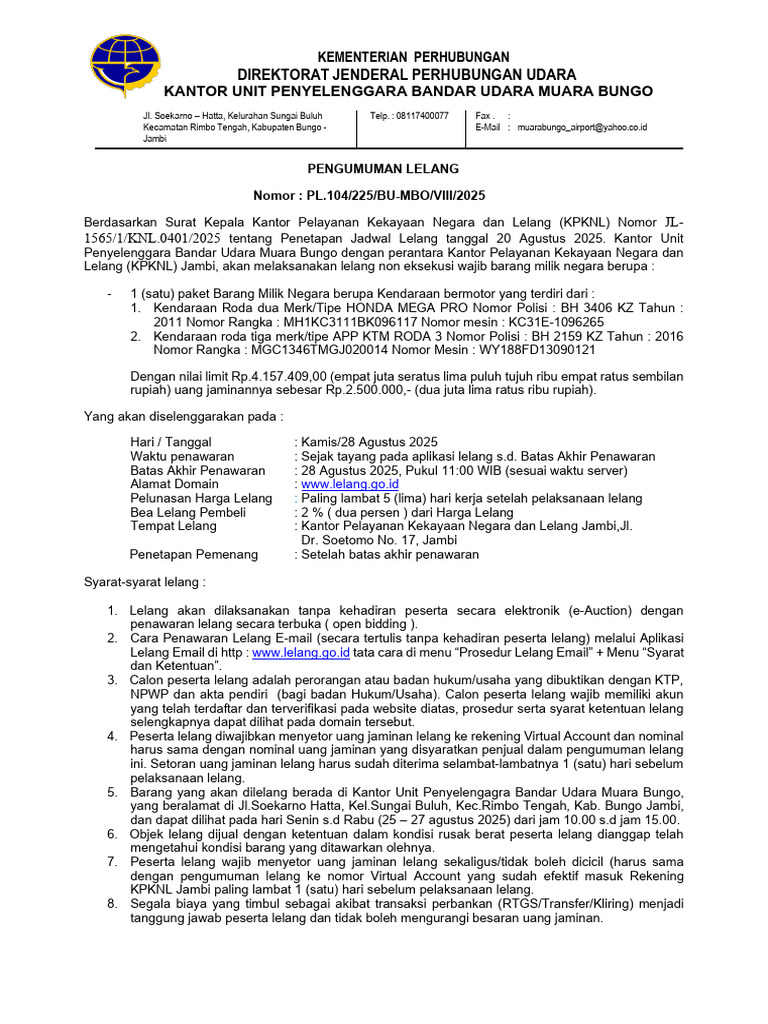 KEMENTERIAN PERHUBUNGAN
DIREKTORAT JENDERAL PERHUBUNGAN UDARA
KANTOR UNIT PENYELENGGARA BANDAR UDARA MUARA BUNGO

Jl. Soekarno – Hatta, Kelurahan Sungai Buluh Kecamatan Rimbo Tengah, Kabupaten Bungo - Jambi

Telp. : 08117400077

Fax. :
E-Mail : muarabungo_airport@yahoo.co.id

PENGUMUMAN LELANG

Nomor : PL.104/225/BU-MBO/VIII/2025

Berdasarkan Surat Kepala Kantor Pelayanan Kekayaan Negara dan Lelang (KPKNL) Nomor JL-1565/1/KNL.0401/2025 tentang Penetapan Jadwal Lelang tanggal 20 Agustus 2025. Kantor Unit Penyelenggara Bandar Udara Muara Bungo dengan perantara Kantor Pelayanan Kekayaan Negara dan Lelang (KPKNL) Jambi, akan melaksanakan lelang non eksekusi wajib barang milik negara berupa :

- 1 (satu) paket Barang Milik Negara berupa Kendaraan bermotor yang terdiri dari :
1. Kendaraan Roda dua Merk/Tipe HONDA MEGA PRO Nomor Polisi : BH 3406 KZ Tahun : 2011 Nomor Rangka : MH1KC3111BK096117 Nomor mesin : KC31E-1096265
2. Kendaraan roda tiga merk/tipe APP KTM RODA 3 Nomor Polisi : BH 2159 KZ Tahun : 2016 Nomor Rangka : MGC1346TMGJ020014 Nomor Mesin : WY188FD13090121

Dengan nilai limit Rp.4.157.409,00 (empat juta seratus lima puluh tujuh ribu empat ratus sembilan rupiah) uang jaminannya sebesar Rp.2.500.000,- (dua juta lima ratus ribu rupiah).

Yang akan diselenggarakan pada :

Hari / Tanggal : Kamis/28 Agustus 2025
Waktu penawaran : Sejak tayang pada aplikasi lelang s.d. Batas Akhir Penawaran
Batas Akhir Penawaran : 28 Agustus 2025, Pukul 11:00 WIB (sesuai waktu server)
Alamat Domain : www.lelang.go.id
Pelunasan Harga Lelang : Paling lambat 5 (lima) hari kerja setelah pelaksanaan lelang
Bea Lelang Pembeli : 2 % ( dua persen ) dari Harga Lelang
Tempat Lelang : Kantor Pelayanan Kekayaan Negara dan Lelang Jambi,Jl. Dr. Soetomo No. 17, Jambi
Penetapan Pemenang : Setelah batas akhir penawaran

Syarat-syarat lelang :

1. Lelang akan dilaksanakan tanpa kehadiran peserta secara elektronik (e-Auction) dengan penawaran lelang secara terbuka ( open bidding ).
2. Cara Penawaran Lelang E-mail (secara tertulis tanpa kehadiran peserta lelang) melalui Aplikasi Lelang Email di http : www.lelang.go.id tata cara di menu "Prosedur Lelang Email" + Menu "Syarat dan Ketentuan".
3. Calon peserta lelang adalah perorangan atau badan hukum/usaha yang dibuktikan dengan KTP, NPWP dan akta pendiri (bagi badan Hukum/Usaha). Calon peserta lelang wajib memiliki akun yang telah terdaftar dan terverifikasi pada website diatas, prosedur serta syarat ketentuan lelang selengkapnya dapat dilihat pada domain tersebut.
4. Peserta lelang diwajibkan menyetor uang jaminan lelang ke rekening Virtual Account dan nominal harus sama dengan nominal uang jaminan yang disyaratkan penjual dalam pengumuman lelang ini. Setoran uang jaminan lelang harus sudah diterima selambat-lambatnya 1 (satu) hari sebelum pelaksanaan lelang.
5. Barang yang akan dilelang berada di Kantor Unit Penyelengagra Bandar Udara Muara Bungo, yang beralamat di Jl.Soekarno Hatta, Kel.Sungai Buluh, Kec.Rimbo Tengah, Kab. Bungo Jambi, dan dapat dilihat pada hari Senin s.d Rabu (25 – 27 agustus 2025) dari jam 10.00 s.d jam 15.00.
6. Objek lelang dijual dengan ketentuan dalam kondisi rusak berat peserta lelang dianggap telah mengetahui kondisi barang yang ditawarkan olehnya.
7. Peserta lelang wajib menyetor uang jaminan lelang sekaligus/tidak boleh dicicil (harus sama dengan pengumuman lelang ke nomor Virtual Account yang sudah efektif masuk Rekening KPKNL Jambi paling lambat 1 (satu) hari sebelum pelaksanaan lelang.
8. Segala biaya yang timbul sebagai akibat transaksi perbankan (RTGS/Transfer/Kliring) menjadi tanggung jawab peserta lelang dan tidak boleh mengurangi besaran uang jaminan.